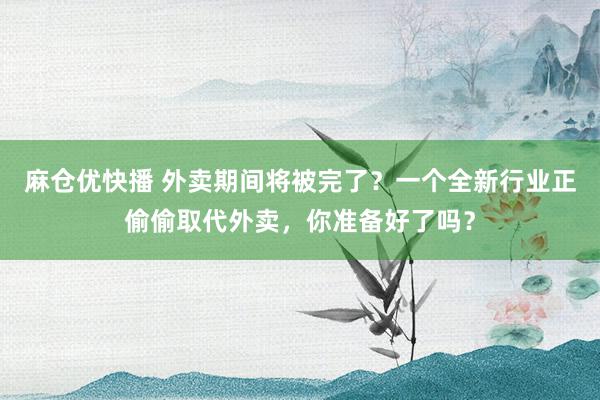 麻仓优快播 外卖期间将被完了？一个全新行业正偷偷取代外卖，你准备好了吗？